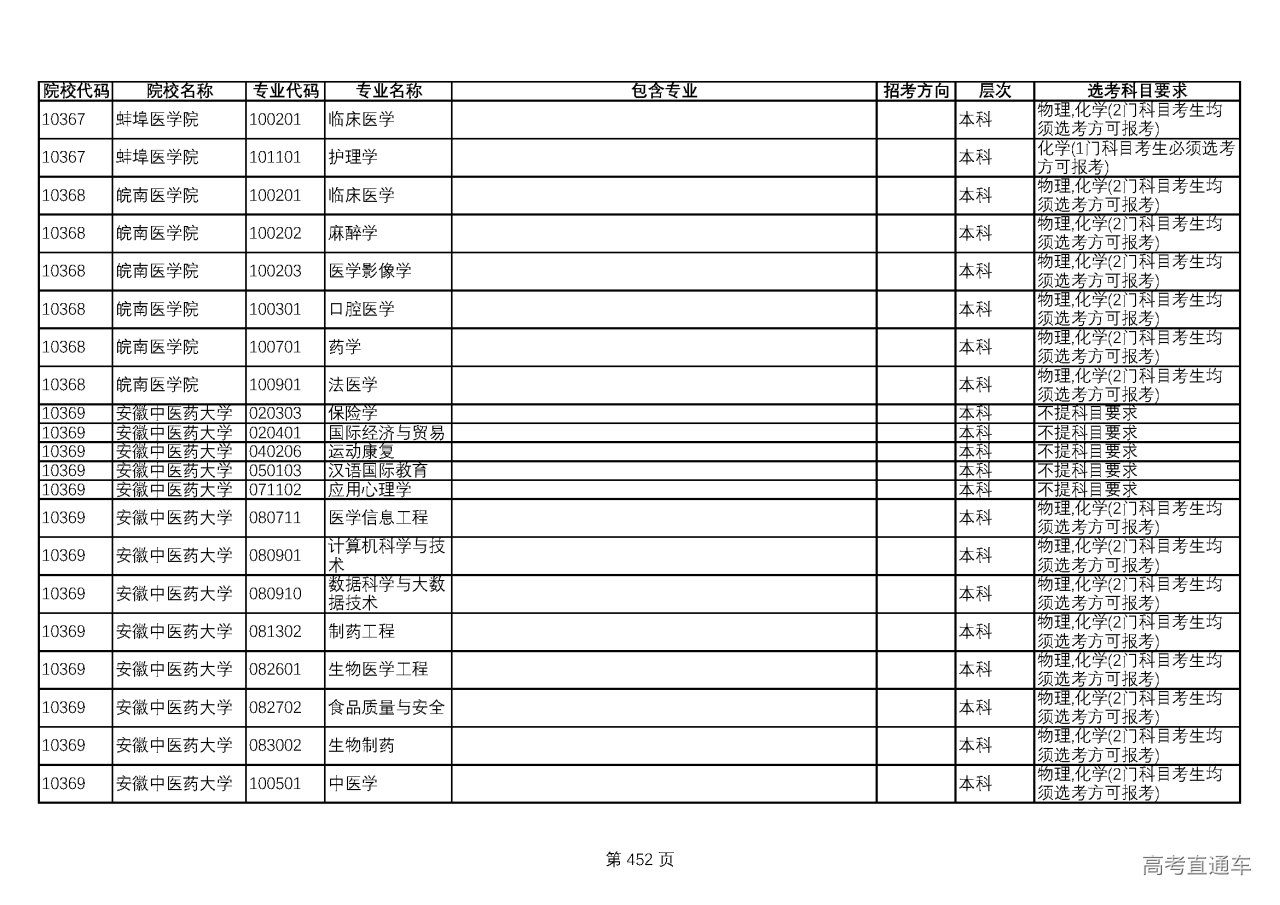 | 院校代码 | 院校名称 | 专业代码 | 专业名称 | 包含专业 | 招考方向 | 层次 | 选考科目要求 |
|---|---|---|---|---|---|---|---|
| 10367 | 蚌埠医学院 | 100201 | 临床医学 | | | 本科 | 物理,化学(2门科目考生均须选考方可报考) |
| 10367 | 蚌埠医学院 | 101101 | 护理学 | | | 本科 | 化学(1门科目考生必须选考方可报考) |
| 10368 | 皖南医学院 | 100201 | 临床医学 | | | 本科 | 物理,化学(2门科目考生均须选考方可报考) |
| 10368 | 皖南医学院 | 100202 | 麻醉学 | | | 本科 | 物理,化学(2门科目考生均须选考方可报考) |
| 10368 | 皖南医学院 | 100203 | 医学影像学 | | | 本科 | 物理,化学(2门科目考生均须选考方可报考) |
| 10368 | 皖南医学院 | 100301 | 口腔医学 | | | 本科 | 物理,化学(2门科目考生均须选考方可报考) |
| 10368 | 皖南医学院 | 100701 | 药学 | | | 本科 | 物理,化学(2门科目考生均须选考方可报考) |
| 10368 | 皖南医学院 | 100901 | 法医学 | | | 本科 | 物理,化学(2门科目考生均须选考方可报考) |
| 10369 | 安徽中医药大学 | 020303 | 保险学 | | | 本科 | 不提科目要求 |
| 10369 | 安徽中医药大学 | 020401 | 国际经济与贸易 | | | 本科 | 不提科目要求 |
| 10369 | 安徽中医药大学 | 040206 | 运动康复 | | | 本科 | 不提科目要求 |
| 10369 | 安徽中医药大学 | 050103 | 汉语国际教育 | | | 本科 | 不提科目要求 |
| 10369 | 安徽中医药大学 | 071102 | 应用心理学 | | | 本科 | 不提科目要求 |
| 10369 | 安徽中医药大学 | 080711 | 医学信息工程 | | | 本科 | 物理,化学(2门科目考生均须选考方可报考) |
| 10369 | 安徽中医药大学 | 080901 | 计算机科学与技术 | | | 本科 | 物理,化学(2门科目考生均须选考方可报考) |
| 10369 | 安徽中医药大学 | 080910 | 数据科学与大数据技术 | | | 本科 | 物理,化学(2门科目考生均须选考方可报考) |
| 10369 | 安徽中医药大学 | 081302 | 制药工程 | | | 本科 | 物理,化学(2门科目考生均须选考方可报考) |
| 10369 | 安徽中医药大学 | 082601 | 生物医学工程 | | | 本科 | 物理,化学(2门科目考生均须选考方可报考) |
| 10369 | 安徽中医药大学 | 082702 | 食品质量与安全 | | | 本科 | 物理,化学(2门科目考生均须选考方可报考) |
| 10369 | 安徽中医药大学 | 083002 | 生物制药 | | | 本科 | 物理,化学(2门科目考生均须选考方可报考) |
| 10369 | 安徽中医药大学 | 100501 | 中医学 | | | 本科 | 物理,化学(2门科目考生均须选考方可报考) |

第 452 页

高考直通车